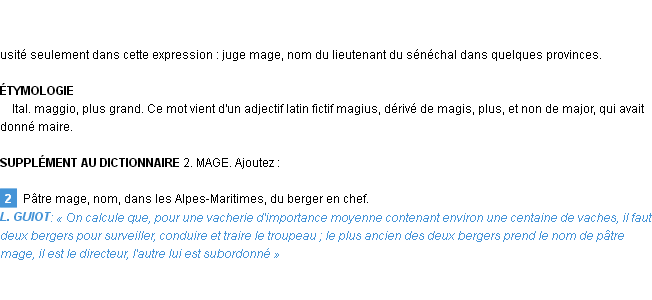 usité seulement dans cette expression : juge mage, nom du lieutenant du sénéchal dans quelques provinces.

ÉTYMOLOGIE
Ital. maggio, plus grand. Ce mot vient d'un adjectif latin fictif magius, dérivé de magis, plus, et non de major, qui avait donné maire.

SUPPLÉMENT AU DICTIONNAIRE 2. MAGE. Ajoutez :

2 Pâtre mage, nom, dans les Alpes-Maritimes, du berger en chef.
L. GUIOT: « On calcule que, pour une vacherie d'importance moyenne contenant environ une centaine de vaches, il faut deux bergers pour surveiller, conduire et traire le troupeau ; le plus ancien des deux bergers prend le nom de pâtre mage, il est le directeur, l'autre lui est subordonné »